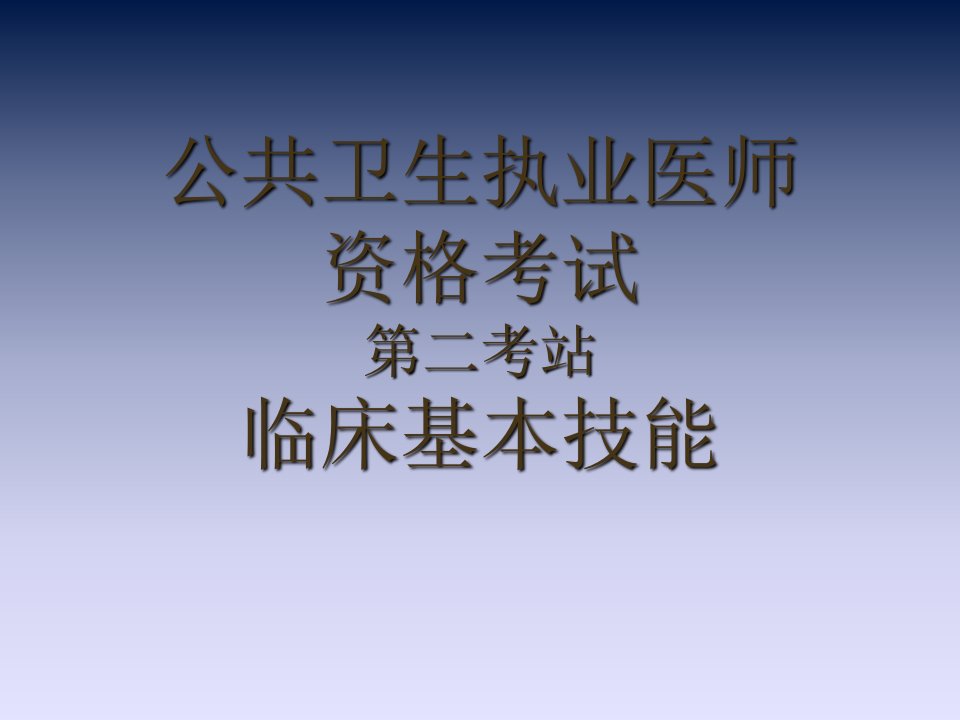 公共卫生执业医师
资格考试
第二考站
临床基本技能